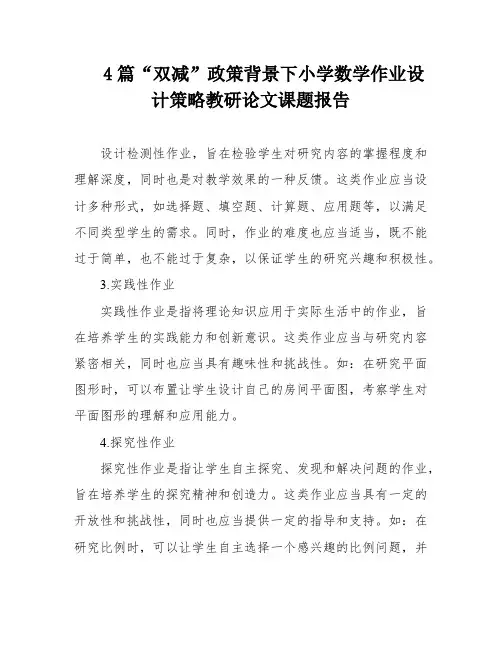 4 篇“双减”政策背景下小学数学作业设计策略教研论文课题报告

设计检测性作业，旨在检验学生对研究内容的掌握程度和理解深度，同时也是对教学效果的一种反馈。这类作业应当设计多种形式，如选择题、填空题、计算题、应用题等，以满足不同类型学生的需求。同时，作业的难度也应当适当，既不能过于简单，也不能过于复杂，以保证学生的研究兴趣和积极性。

3.实践性作业

实践性作业是指将理论知识应用于实际生活中的作业，旨在培养学生的实践能力和创新意识。这类作业应当与研究内容紧密相关，同时也应当具有趣味性和挑战性。如：在研究平面图形时，可以布置让学生设计自己的房间平面图，考察学生对平面图形的理解和应用能力。

4.探究性作业

探究性作业是指让学生自主探究、发现和解决问题的作业，旨在培养学生的探究精神和创造力。这类作业应当具有一定的开放性和挑战性，同时也应当提供一定的指导和支持。如：在研究比例时，可以让学生自主选择一个感兴趣的比例问题，并